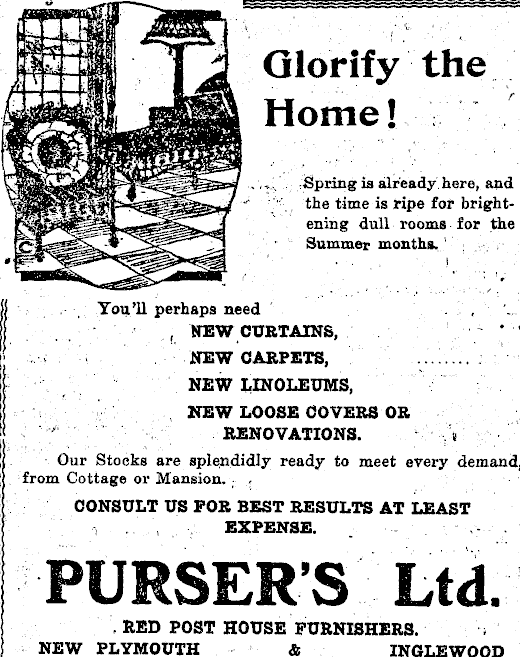 Glorify the Home!

Spring is already here, and the time is ripe for brightening dull rooms for the Summer months.

You'll perhaps need

NEW CURTAINS,

NEW CARPETS,

NEW LINOLEUMS,

NEW LOOSE COVERS OR RENOVATIONS.

Our Stocks are splendidly ready to meet every demand, from Cottage or Mansion.

CONSULT US FOR BEST RESULTS AT LEAST EXPENSE.

PURSER'S Ltd.

RED POST HOUSE FURNISHERS.

NEW PLYMOUTH & INGLEWOOD